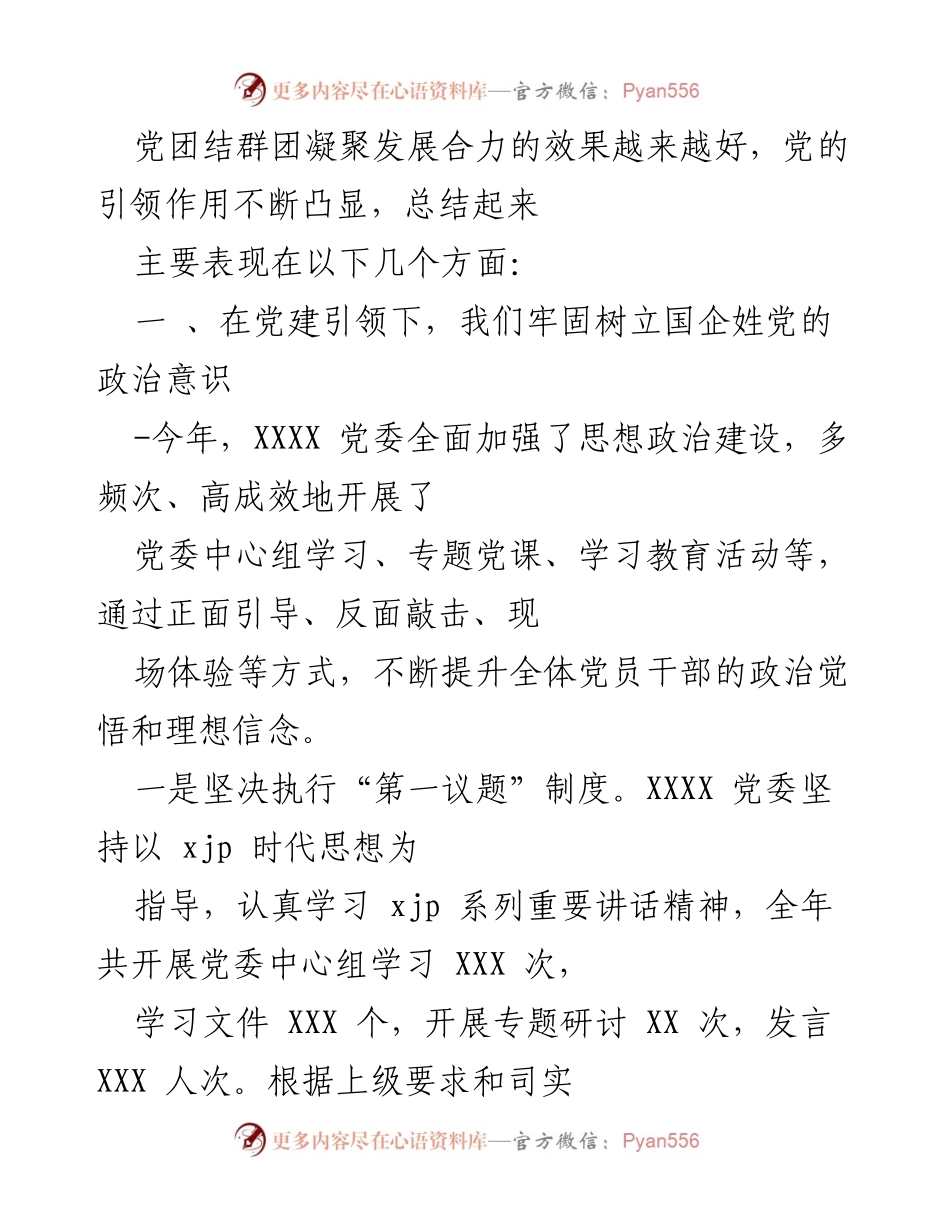 更多内容尽在心语资料库—官方微信：Pyan556

党团结群团凝聚发展合力的效果越来越好，党的引领作用不断凸显，总结起来

主要表现在以下几个方面:

一 、在党建引领下，我们牢固树立国企姓党的政治意识

-今年，XXXX 党委全面加强了思想政治建设，多频次、高成效地开展了

党委中心组学习、专题党课、学习教育活动等，通过正面引导、反面敲击、现

场体验等方式，不断提升全体党员干部的政治觉悟和理想信念。

一是坚决执行“第一议题”制度。XXXX 党委坚持以 xjp 时代思想为

指导，认真学习 xjp 系列重要讲话精神，全年共开展党委中心组学习 XXX 次，

学习文件 XXX 个，开展专题研讨 XX 次，发言 XXX 人次。根据上级要求和司实

更多内容尽在心语资料库—官方微信：Pyan556